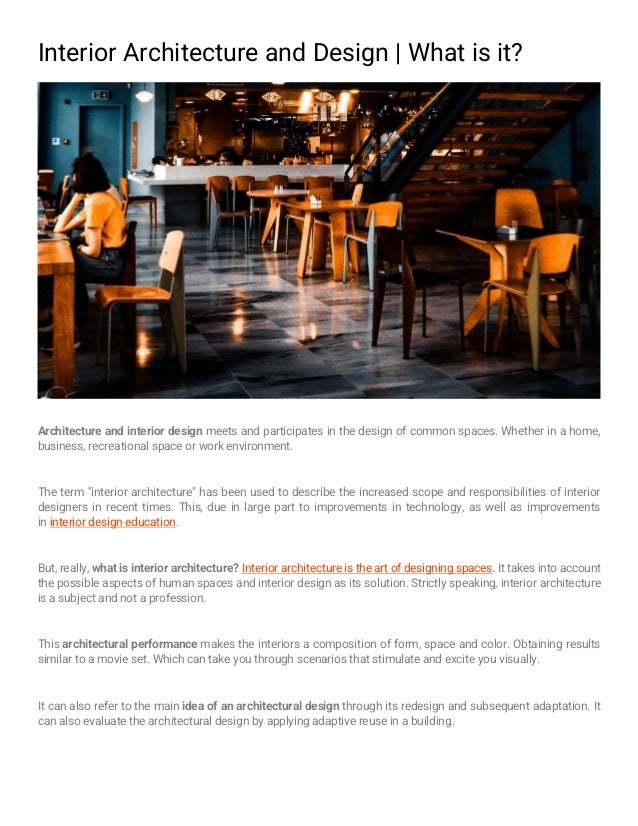 Interior Architecture and Design | What is it?

Architecture and interior design meets and participates in the design of common spaces. Whether in a home, business, recreational space or work environment.

The term "interior architecture" has been used to describe the increased scope and responsibilities of interior designers in recent times. This, due in large part to improvements in technology, as well as improvements in interior design education.

But, really, what is interior architecture? Interior architecture is the art of designing spaces. It takes into account the possible aspects of human spaces and interior design as its solution. Strictly speaking, interior architecture is a subject and not a profession.

This architectural performance makes the interiors a composition of form, space and color. Obtaining results similar to a movie set. Which can take you through scenarios that stimulate and excite you visually.

It can also refer to the main idea of an architectural design through its redesign and subsequent adaptation. It can also evaluate the architectural design by applying adaptive reuse in a building.